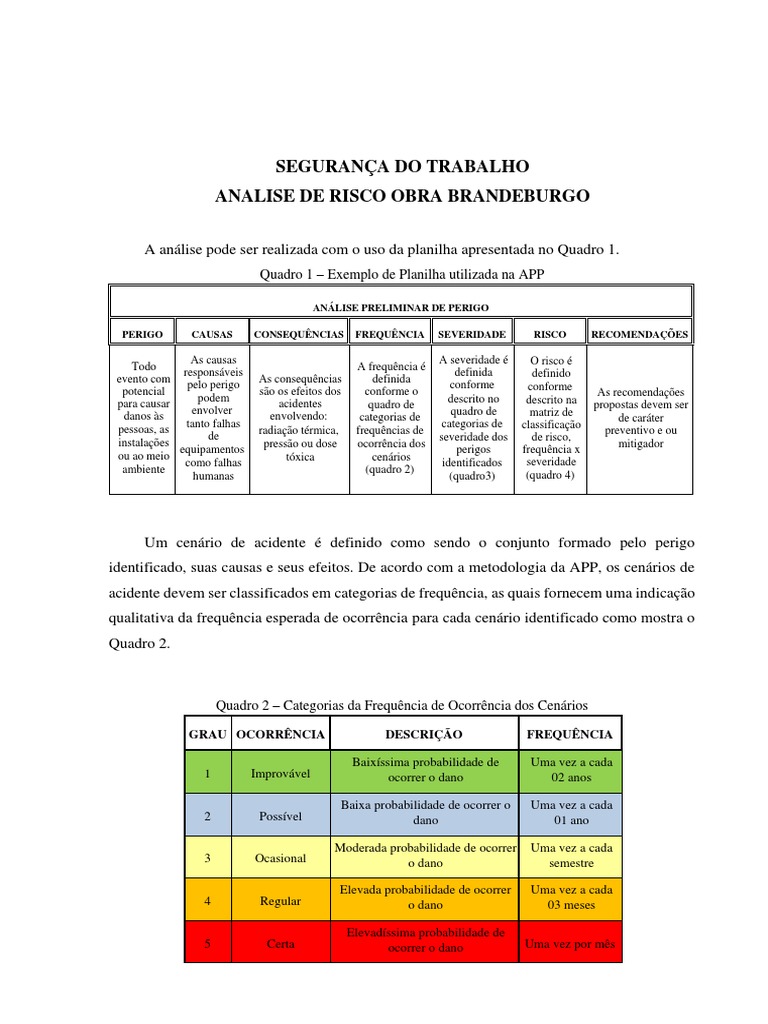 SEGURANÇA DO TRABALHO
ANALISE DE RISCO OBRA BRANDEBURGO

A análise pode ser realizada com o uso da planilha apresentada no Quadro 1.

Quadro 1 – Exemplo de Planilha utilizada na APP

| ANÁLISE PRELIMINAR DE PERIGO | | | | | | |
|---|---|---|---|---|---|---|
| PERIGO | CAUSAS | CONSEQUÊNCIAS | FREQUÊNCIA | SEVERIDADE | RISCO | RECOMENDAÇÕES |
| Todo evento com potencial para causar danos às pessoas, as instalações ou ao meio ambiente | As causas responsáveis pelo perigo podem envolver tanto falhas de equipamentos como falhas humanas | As consequências são os efeitos dos acidentes envolvendo: radiação térmica, pressão ou dose tóxica | A frequência é definida conforme o quadro de categorias de frequências de ocorrência dos cenários (quadro 2) | A severidade é definida conforme descrito no quadro de categorias de severidade dos perigos identificados (quadro3) | O risco é definido conforme descrito na matriz de classificação de risco, frequência x severidade (quadro 4) | As recomendações propostas devem ser de caráter preventivo e ou mitigador |

Um cenário de acidente é definido como sendo o conjunto formado pelo perigo identificado, suas causas e seus efeitos. De acordo com a metodologia da APP, os cenários de acidente devem ser classificados em categorias de frequência, as quais fornecem uma indicação qualitativa da frequência esperada de ocorrência para cada cenário identificado como mostra o Quadro 2.

Quadro 2 – Categorias da Frequência de Ocorrência dos Cenários

| GRAU | OCORRÊNCIA | DESCRIÇÃO | FREQUÊNCIA |
|---|---|---|---|
| 1 | Improvável | Baixíssima probabilidade de ocorrer o dano | Uma vez a cada 02 anos |
| 2 | Possível | Baixa probabilidade de ocorrer o dano | Uma vez a cada 01 ano |
| 3 | Ocasional | Moderada probabilidade de ocorrer o dano | Uma vez a cada semestre |
| 4 | Regular | Elevada probabilidade de ocorrer o dano | Uma vez a cada 03 meses |
| 5 | Certa | Elevadíssima probabilidade de ocorrer o dano | Uma vez por mês |